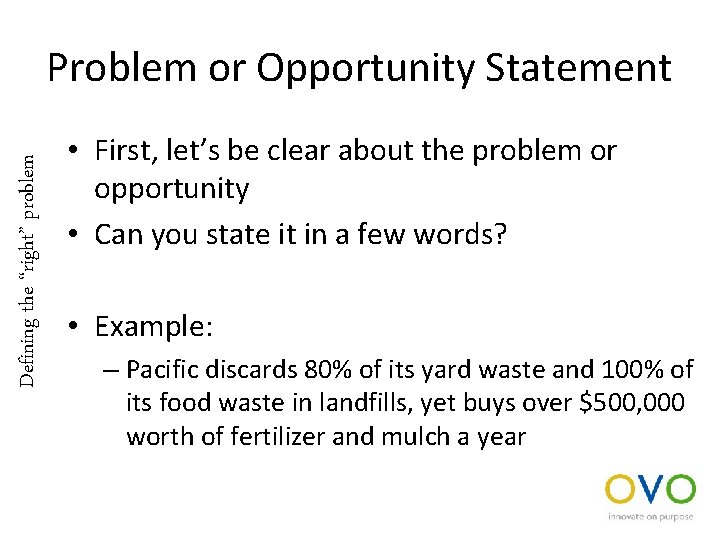 Problem or Opportunity Statement

Defining the "right" problem

• First, let's be clear about the problem or opportunity

• Can you state it in a few words?

• Example:
– Pacific discards 80% of its yard waste and 100% of its food waste in landfills, yet buys over \$500,000 worth of fertilizer and mulch a year

OVO
innovate on purpose